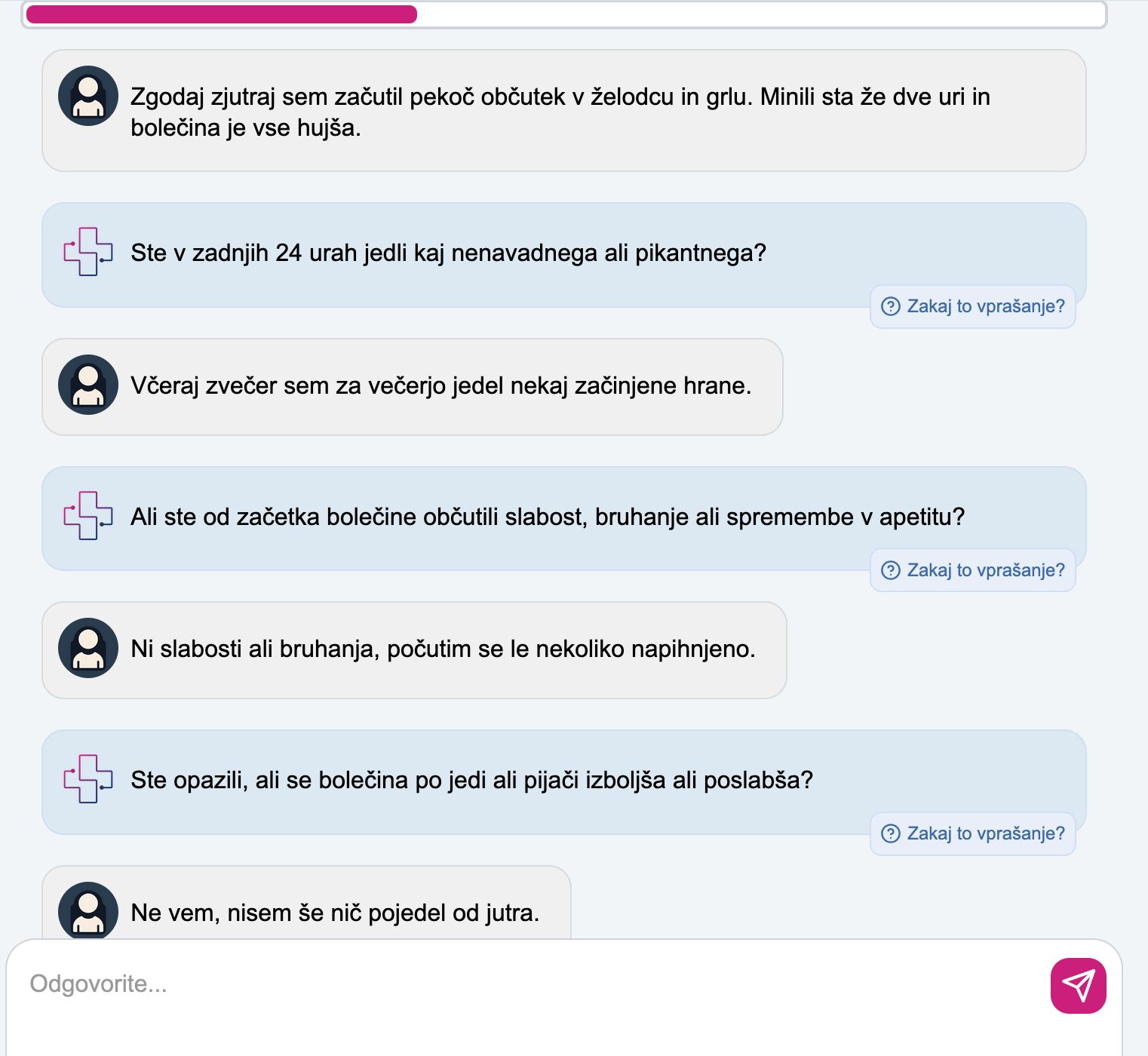 Zgodaj zjutraj sem začutil pekoč občutek v želodcu in grlu. Minili sta že dve uri in bolečina je vse hujša.

Ste v zadnjih 24 urah jedli kaj nenavadnega ali pikantnega?

Zakaj to vprašanje?

Včeraj zvečer sem za večerjo jedel nekaj začinjene hrane.

Ali ste od začetka bolečine občutili slabost, bruhanje ali spremembe v apetitu?

Zakaj to vprašanje?

Ni slabosti ali bruhanja, počutim se le nekoliko napihnjeno.

Ste opazili, ali se bolečina po jedi ali pijači izboljša ali poslabša?

Zakaj to vprašanje?

Ne vem, nisem še nič pojedel od jutra.

Odgovorite...